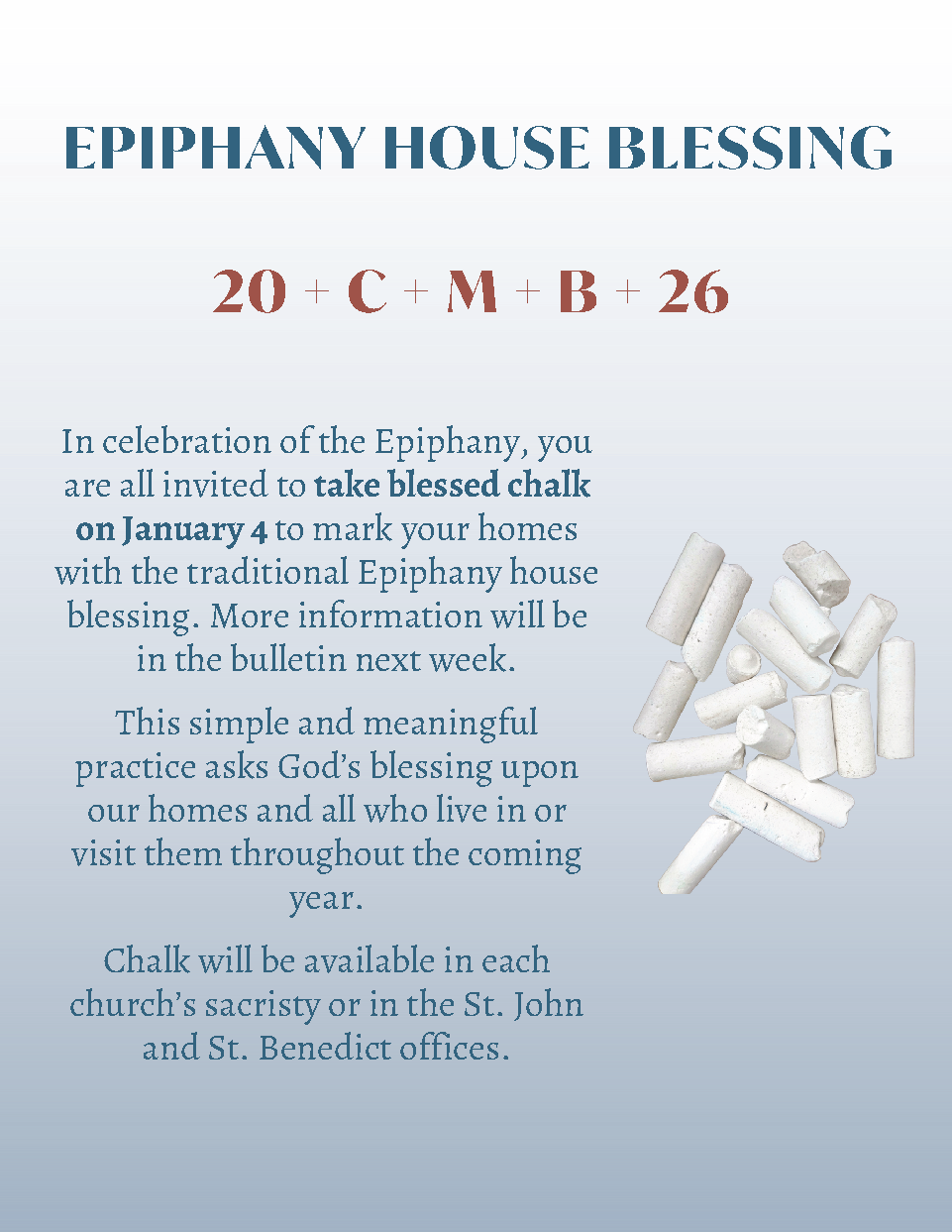 EPIPHANY HOUSE BLESSING

20 + C + M + B + 26

In celebration of the Epiphany, you are all invited to take blessed chalk on January 4 to mark your homes with the traditional Epiphany house blessing. More information will be in the bulletin next week.

This simple and meaningful practice asks God's blessing upon our homes and all who live in or visit them throughout the coming year.

Chalk will be available in each church's sacristy or in the St. John and St. Benedict offices.